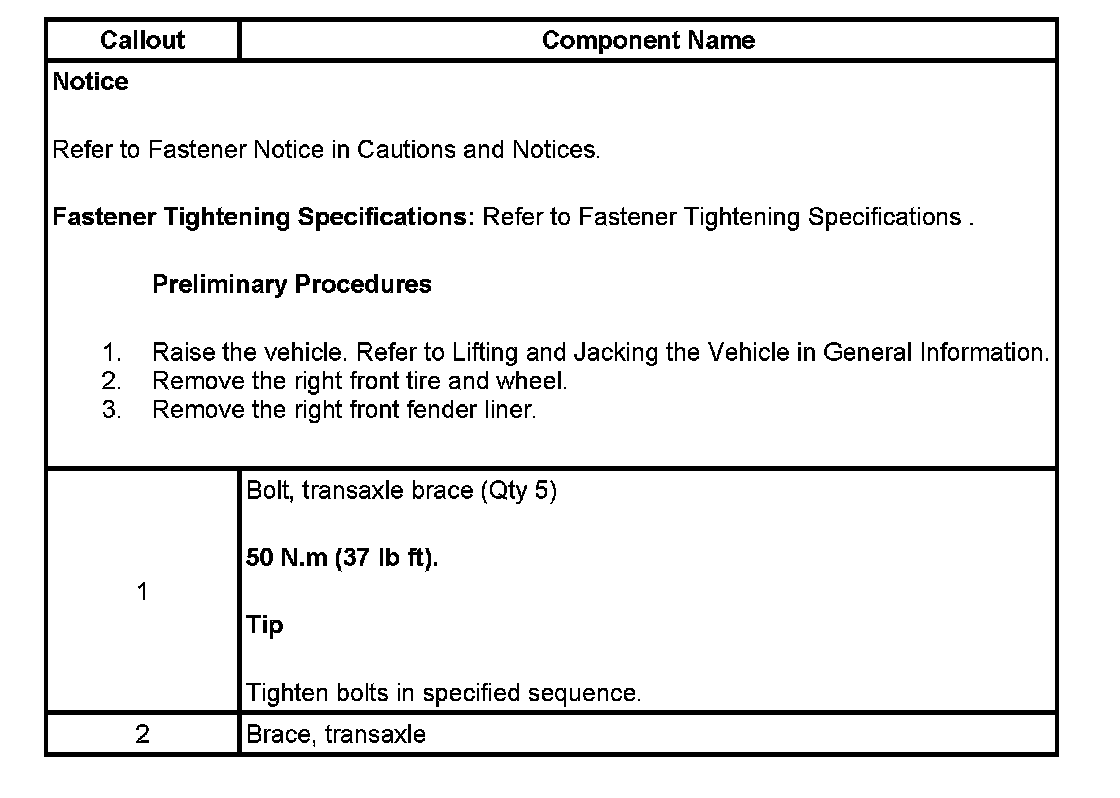 | Callout | Component Name |
|---|---|
| Notice<br><br>Refer to Fastener Notice in Cautions and Notices.<br><br>Fastener Tightening Specifications: Refer to Fastener Tightening Specifications .<br><br>Preliminary Procedures<br><br>1. Raise the vehicle. Refer to Lifting and Jacking the Vehicle in General Information.<br>2. Remove the right front tire and wheel.<br>3. Remove the right front fender liner. | |
| 1 | Bolt, transaxle brace (Qty 5)<br><br>50 N.m (37 lb ft).<br><br>Tip<br><br>Tighten bolts in specified sequence. |
| 2 | Brace, transaxle |